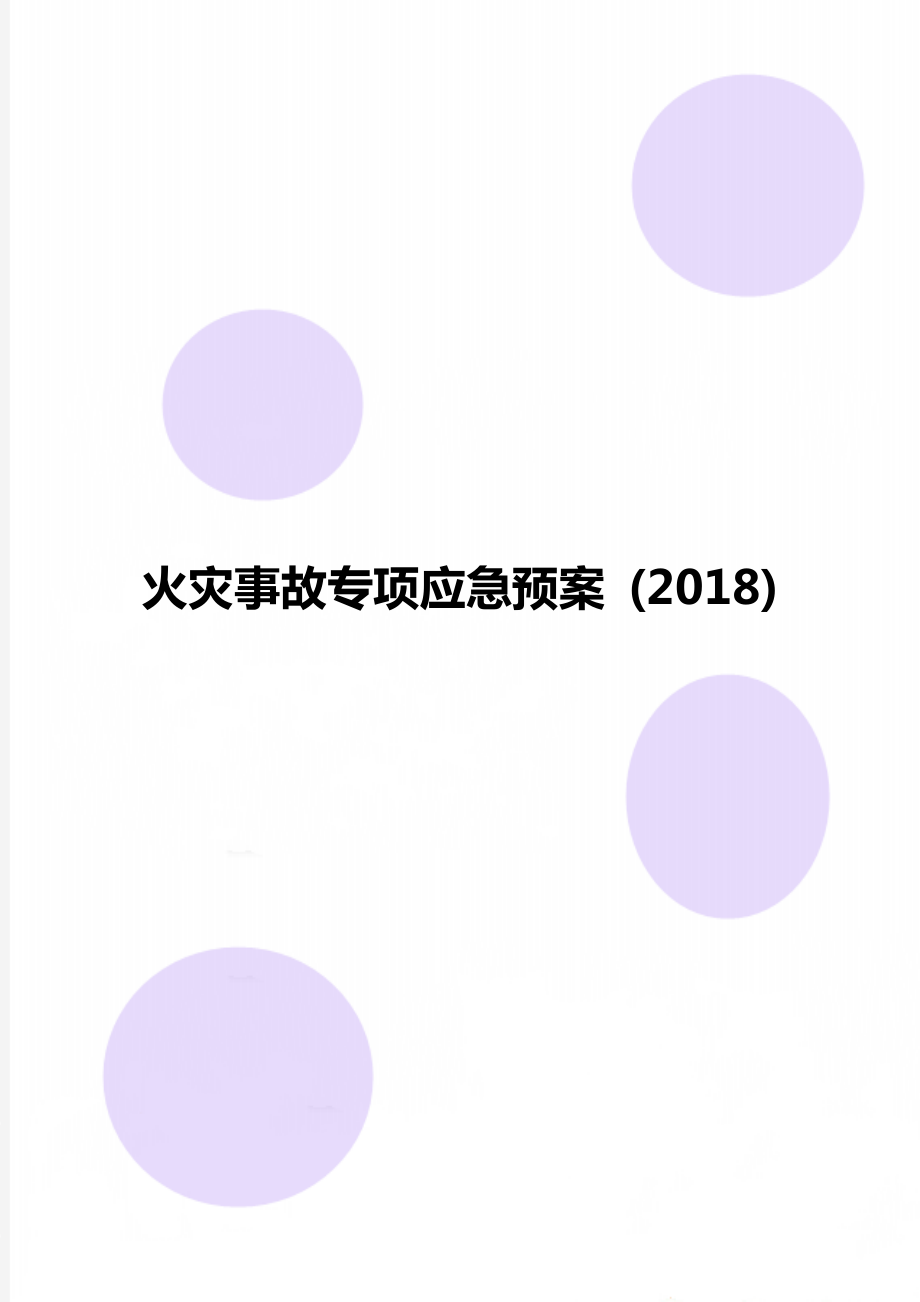 火灾事故专项应急预案（2018)